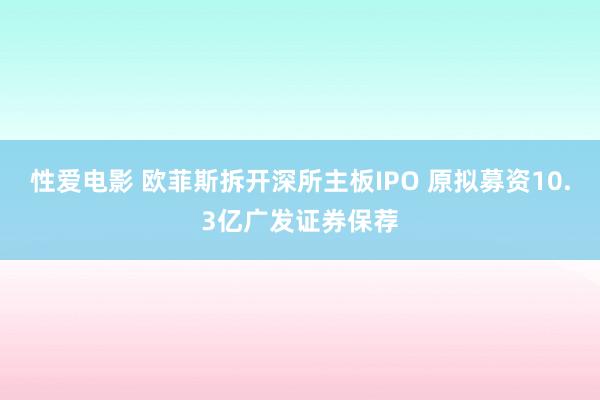 性爱电影 欧菲斯拆开深所主板IPO 原拟募资10.3亿广发证券保荐